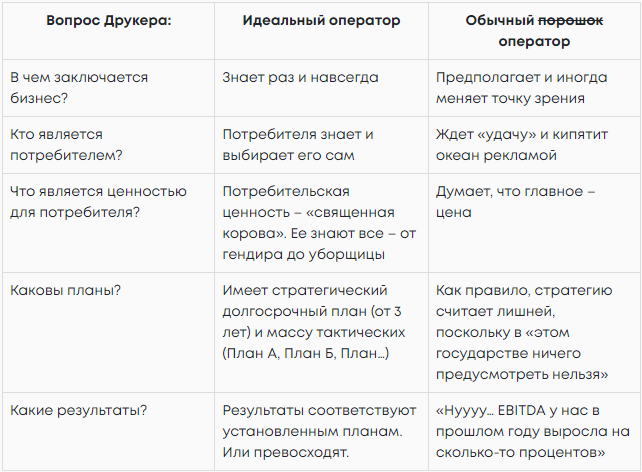 | Вопрос Друкера: | Идеальный оператор | Обычный ~~порошок~~ оператор |
|---|---|---|
| В чем заключается бизнес? | Знает раз и навсегда | Предполагает и иногда меняет точку зрения |
| Кто является потребителем? | Потребителя знает и выбирает его сам | Ждет «удачу» и кипятит океан рекламой |
| Что является ценностью для потребителя? | Потребительская ценность – «священная корова». Ее знают все – от гендира до уборщицы | Думает, что главное – цена |
| Каковы планы? | Имеет стратегический долгосрочный план (от 3 лет) и массу тактических (План А, План Б, План…) | Как правило, стратегию считает лишней, поскольку в «этом государстве ничего предусмотреть нельзя» |
| Какие результаты? | Результаты соответствуют установленным планам. Или превосходят. | «Нуууу… EBITDA у нас в прошлом году выросла на сколько-то процентов» |